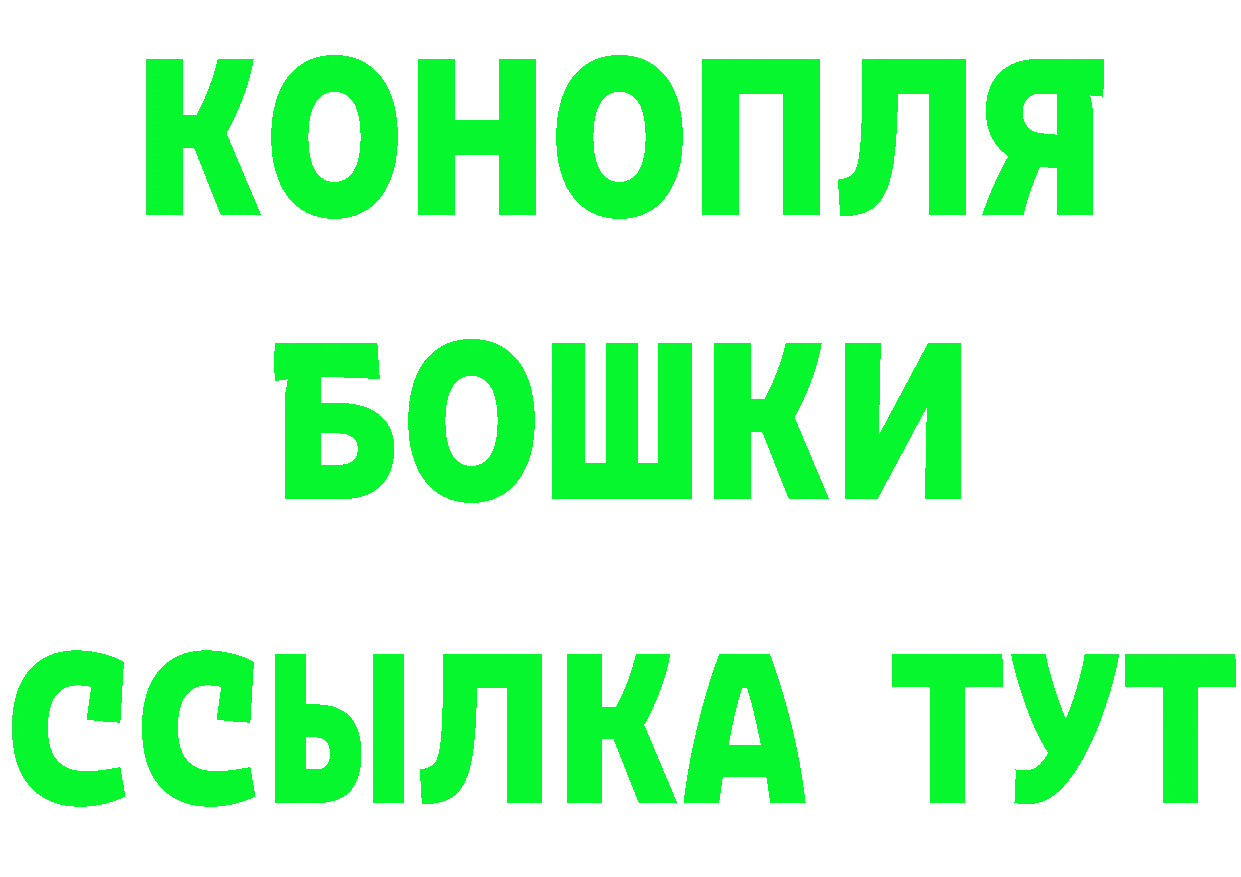 КОНОПЛЯ
БОШКИ
ССЫЛКА ТУТ